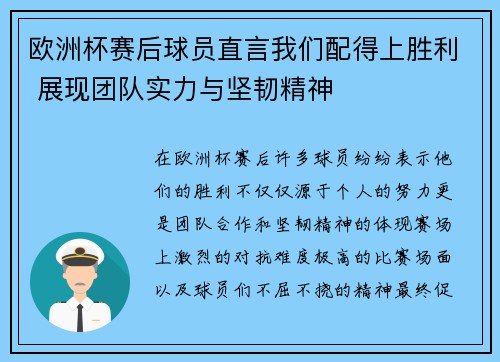 欧洲杯赛后球员直言我们配得上胜利 展现团队实力与坚韧精神

在欧洲杯赛后许多球员纷纷表示他们的胜利不仅仅源于个人的努力更是团队合作和坚韧精神的体现赛场上激烈的对抗难度极高的比赛场面以及球员们不屈不挠的精神最终促